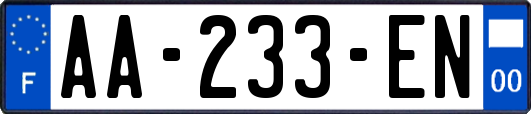 F
AA-233-EN
00